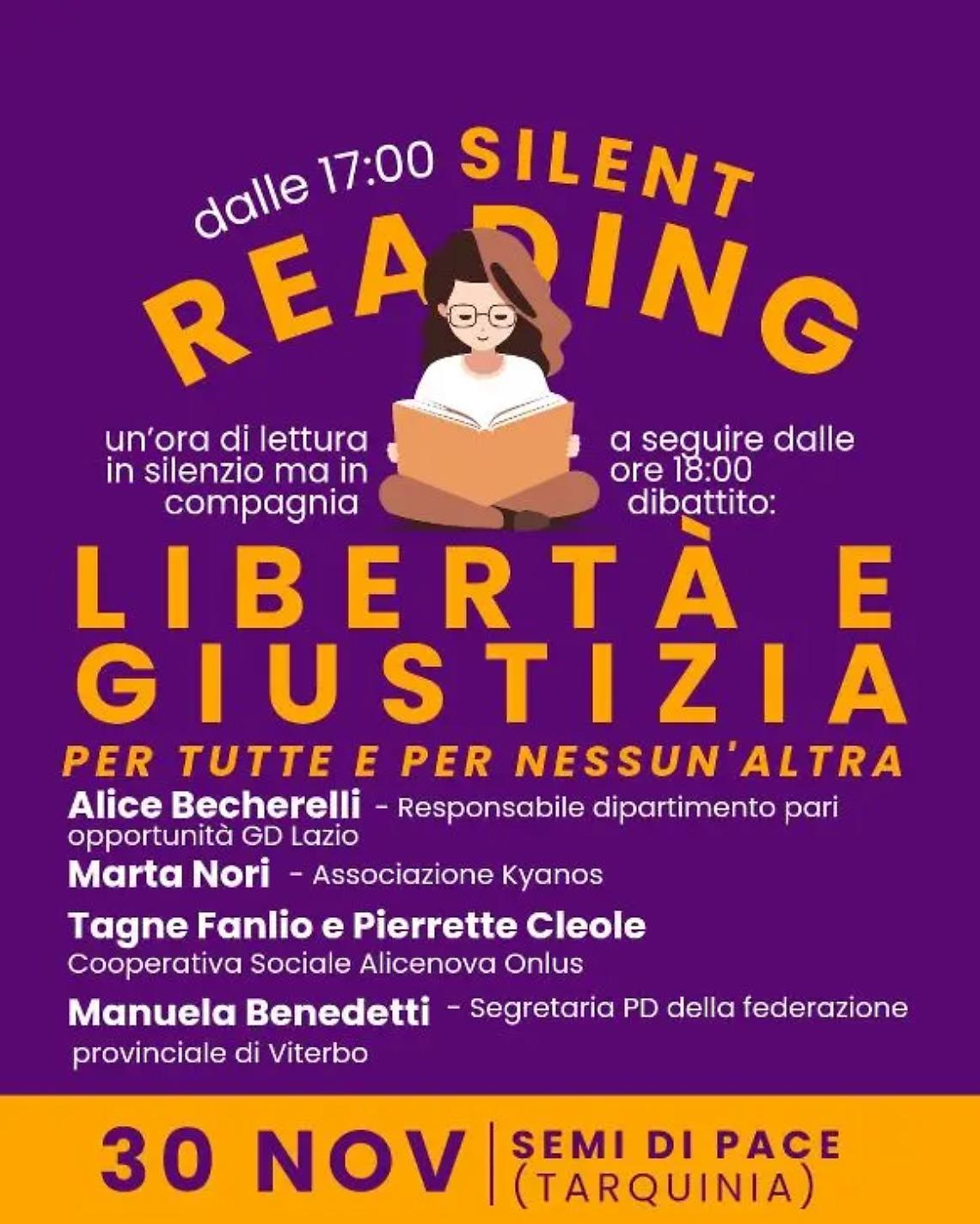 dalle 17:00 SILENT READING

un'ora di lettura in silenzio ma in compagnia

a seguire dalle ore 18:00 dibattito:

LIBERTÀ E GIUSTIZIA

PER TUTTE E PER NESSUN'ALTRA

Alice Becherelli - Responsabile dipartimento pari opportunità GD Lazio

Marta Nori - Associazione Kyanos

Tagne Fanlio e Pierrette Cleole
Cooperativa Sociale Alicenova Onlus

Manuela Benedetti - Segretaria PD della federazione provinciale di Viterbo

30 NOV | SEMI DI PACE (TARQUINIA)